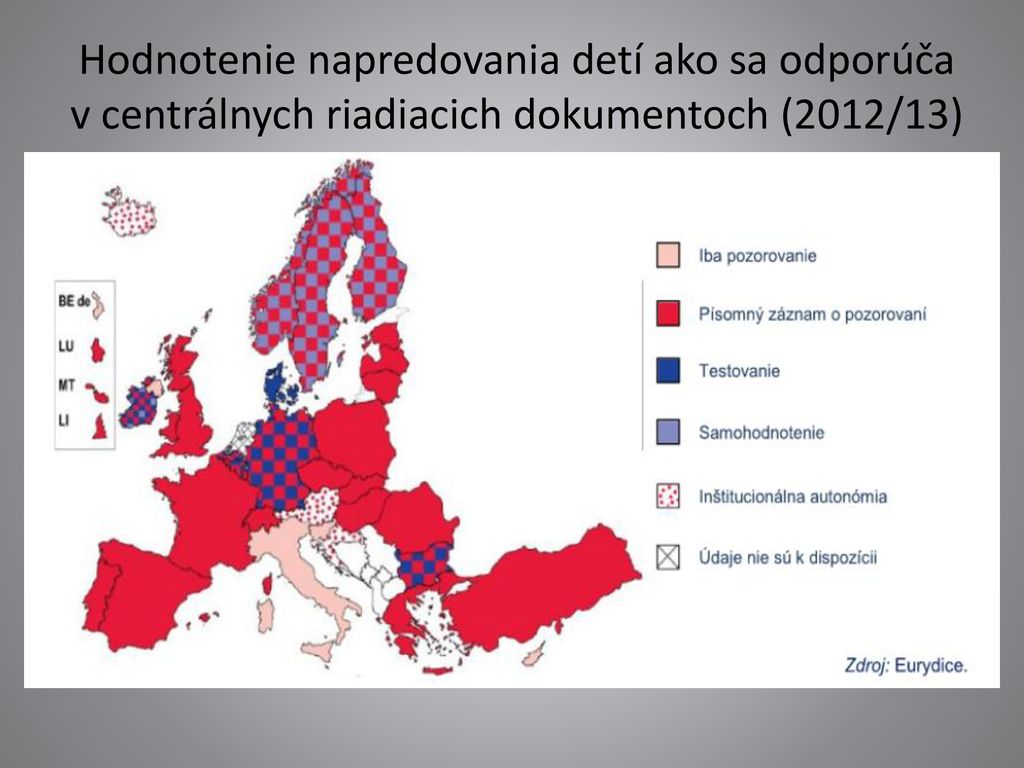 Hodnotenie napredovania detí ako sa odporúča v centrálnych riadiacich dokumentoch (2012/13)

BE de
LU
MT
LI

Iba pozorovanie
Písomný záznam o pozorovaní
Testovanie
Samohodnotenie
Inštitucionálna autonómia
Údaje nie sú k dispozícii

Zdroj: Eurydice.